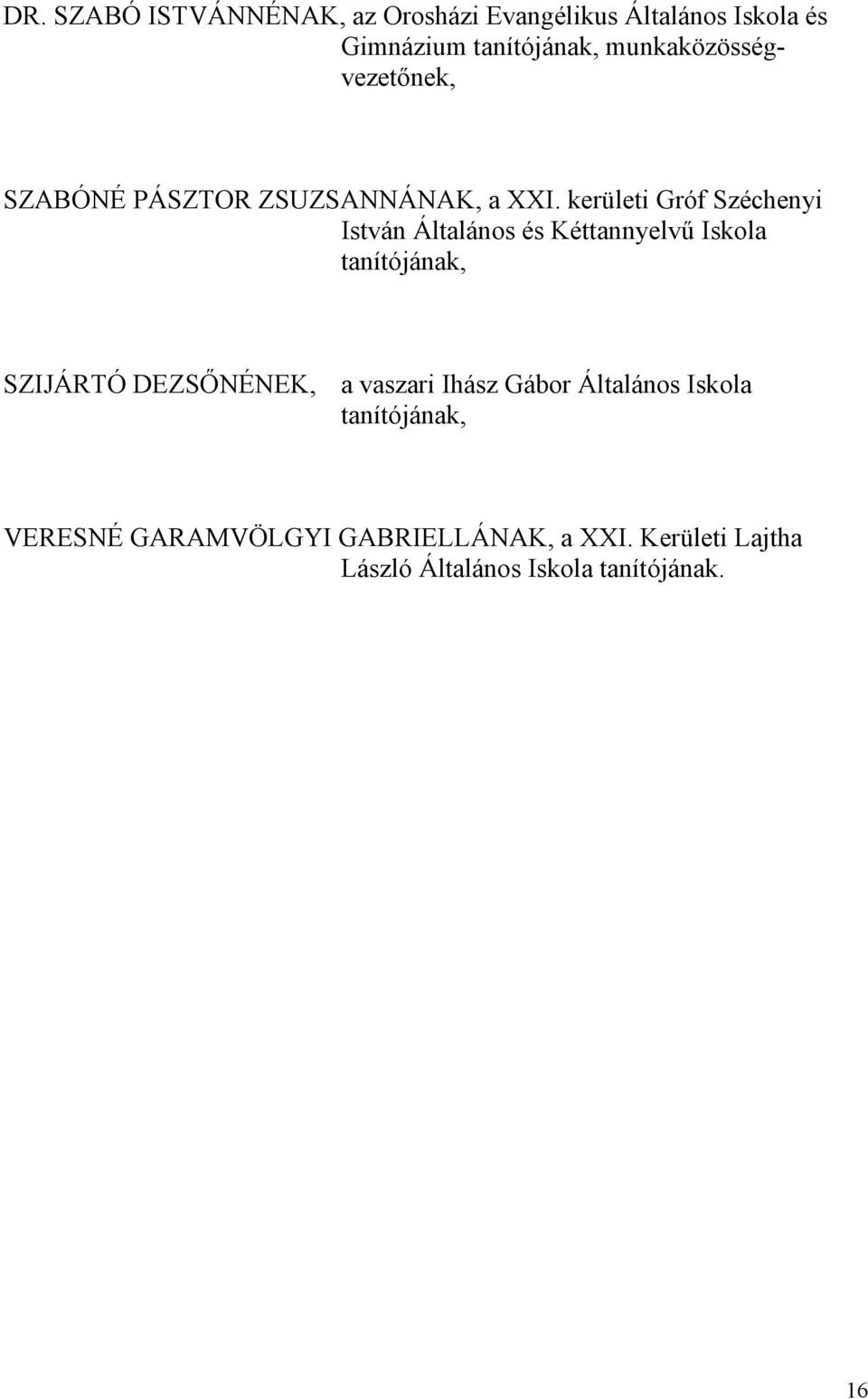 DR. SZABÓ ISTVÁNNÉNAK, az Orosházi Evangélikus Általános Iskola és Gimnázium tanítójának, munkaközösségvezetőnek,

SZABÓNÉ PÁSZTOR ZSUZSANNÁNAK, a XXI. kerületi Gróf Széchenyi István Általános és Kéttannyelvű Iskola tanítójának,

SZIJÁRTÓ DEZSŐNÉNEK, a vaszari Ihász Gábor Általános Iskola tanítójának,

VERESNÉ GARAMVÖLGYI GABRIELLÁNAK, a XXI. Kerületi Lajtha László Általános Iskola tanítójának.

16